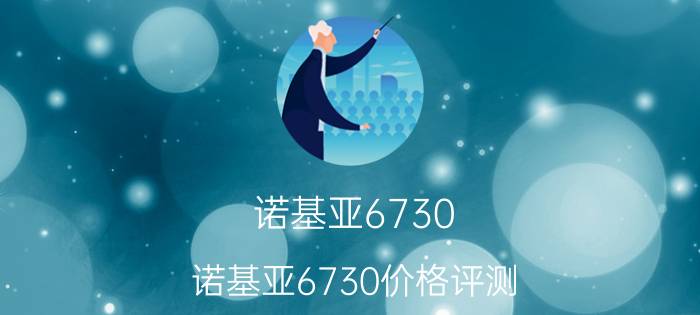 诺基亚6730

诺基亚6730价格评测